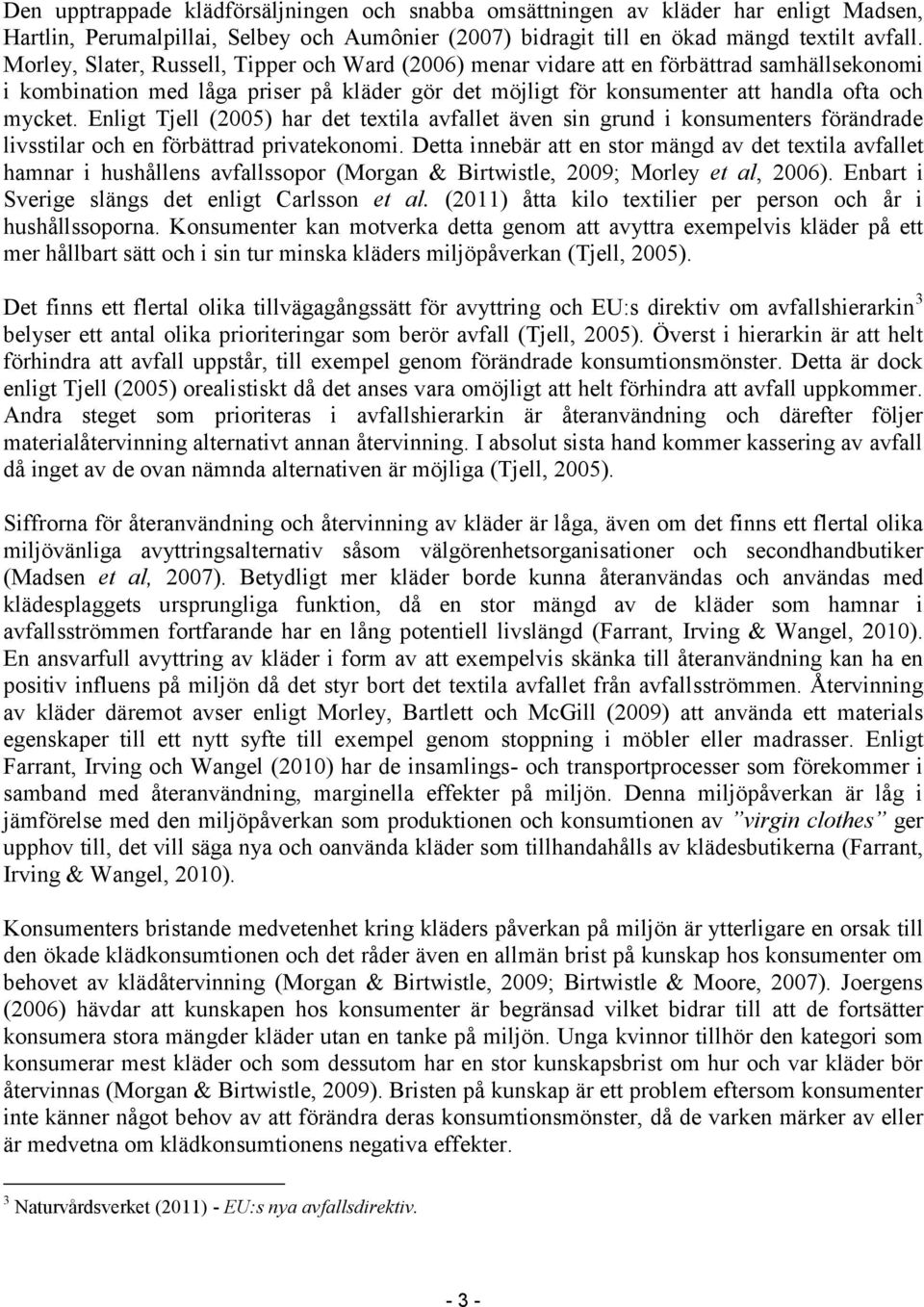 Den upptrappade klädförsäljningen och snabba omsättningen av kläder har enligt Madsen, Hartlin, Perumalpillai, Selbey och Aumônier (2007) bidragit till en ökad mängd textilt avfall. Morley, Slater, Russell, Tipper och Ward (2006) menar vidare att en förbättrad samhällsekonomi i kombination med låga priser på kläder gör det möjligt för konsumenter att handla ofta och mycket. Enligt Tjell (2005) har det textila avfallet även sin grund i konsumenters förändrade livsstilar och en förbättrad privatekonomi. Detta innebär att en stor mängd av det textila avfallet hamnar i hushållens avfallssopor (Morgan & Birtwistle, 2009; Morley et al, 2006). Enbart i Sverige slängs det enligt Carlsson et al. (2011) åtta kilo textilier per person och år i hushållssoporna. Konsumenter kan motverka detta genom att avyttra exempelvis kläder på ett mer hållbart sätt och i sin tur minska kläders miljöpåverkan (Tjell, 2005).

Det finns ett flertal olika tillvägagångssätt för avyttring och EU:s direktiv om avfallshierarkin $^3$ belyser ett antal olika prioriteringar som berör avfall (Tjell, 2005). Överst i hierarkin är att helt förhindra att avfall uppstår, till exempel genom förändrade konsumtionsmönster. Detta är dock enligt Tjell (2005) orealistiskt då det anses vara omöjligt att helt förhindra att avfall uppkommer. Andra steget som prioriteras i avfallshierarkin är återanvändning och därefter följer materialåtervinning alternativt annan återvinning. I absolut sista hand kommer kassering av avfall då inget av de ovan nämnda alternativen är möjliga (Tjell, 2005).

Siffrorna för återanvändning och återvinning av kläder är låga, även om det finns ett flertal olika miljövänliga avyttringsalternativ såsom välgörenhetsorganisationer och secondhandbutiker (Madsen et al, 2007). Betydligt mer kläder borde kunna återanvändas och användas med klädesplaggets ursprungliga funktion, då en stor mängd av de kläder som hamnar i avfallsströmmen fortfarande har en lång potentiell livslängd (Farrant, Irving & Wangel, 2010). En ansvarfull avyttring av kläder i form av att exempelvis skänka till återanvändning kan ha en positiv influens på miljön då det styr bort det textila avfallet från avfallsströmmen. Återvinning av kläder däremot avser enligt Morley, Bartlett och McGill (2009) att använda ett materials egenskaper till ett nytt syfte till exempel genom stoppning i möbler eller madrasser. Enligt Farrant, Irving och Wangel (2010) har de insamlings- och transportprocesser som förekommer i samband med återanvändning, marginella effekter på miljön. Denna miljöpåverkan är låg i jämförelse med den miljöpåverkan som produktionen och konsumtionen av ”virgin clothes” ger upphov till, det vill säga nya och oanvända kläder som tillhandahålls av klädesbutikerna (Farrant, Irving & Wangel, 2010).

Konsumenters bristande medvetenhet kring kläders påverkan på miljön är ytterligare en orsak till den ökade klädkonsumtionen och det råder även en allmän brist på kunskap hos konsumenter om behovet av klädåtervinning (Morgan & Birtwistle, 2009; Birtwistle & Moore, 2007). Joergens (2006) hävdar att kunskapen hos konsumenter är begränsad vilket bidrar till att de fortsätter konsumera stora mängder kläder utan en tanke på miljön. Unga kvinnor tillhör den kategori som konsumerar mest kläder och som dessutom har en stor kunskapsbrist om hur och var kläder bör återvinnas (Morgan & Birtwistle, 2009). Bristen på kunskap är ett problem eftersom konsumenter inte känner något behov av att förändra deras konsumtionsmönster, då de varken märker av eller är medvetna om klädkonsumtionens negativa effekter.

$^3$ Naturvårdsverket (2011) - EU:s nya avfallsdirektiv.

- 3 -